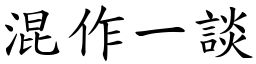 混作一談